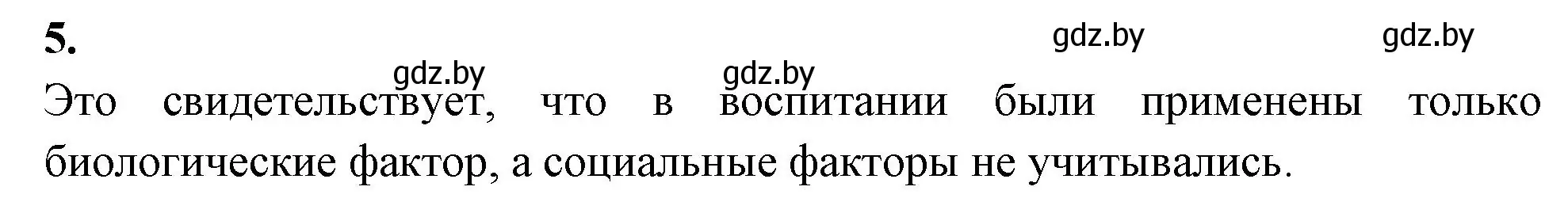 5.

gdz.by gdz.by gdz.by gdz.by

Это свидетельствует, что в воспитании были применены только биологические фактор, а социальные факторы не учитывались.